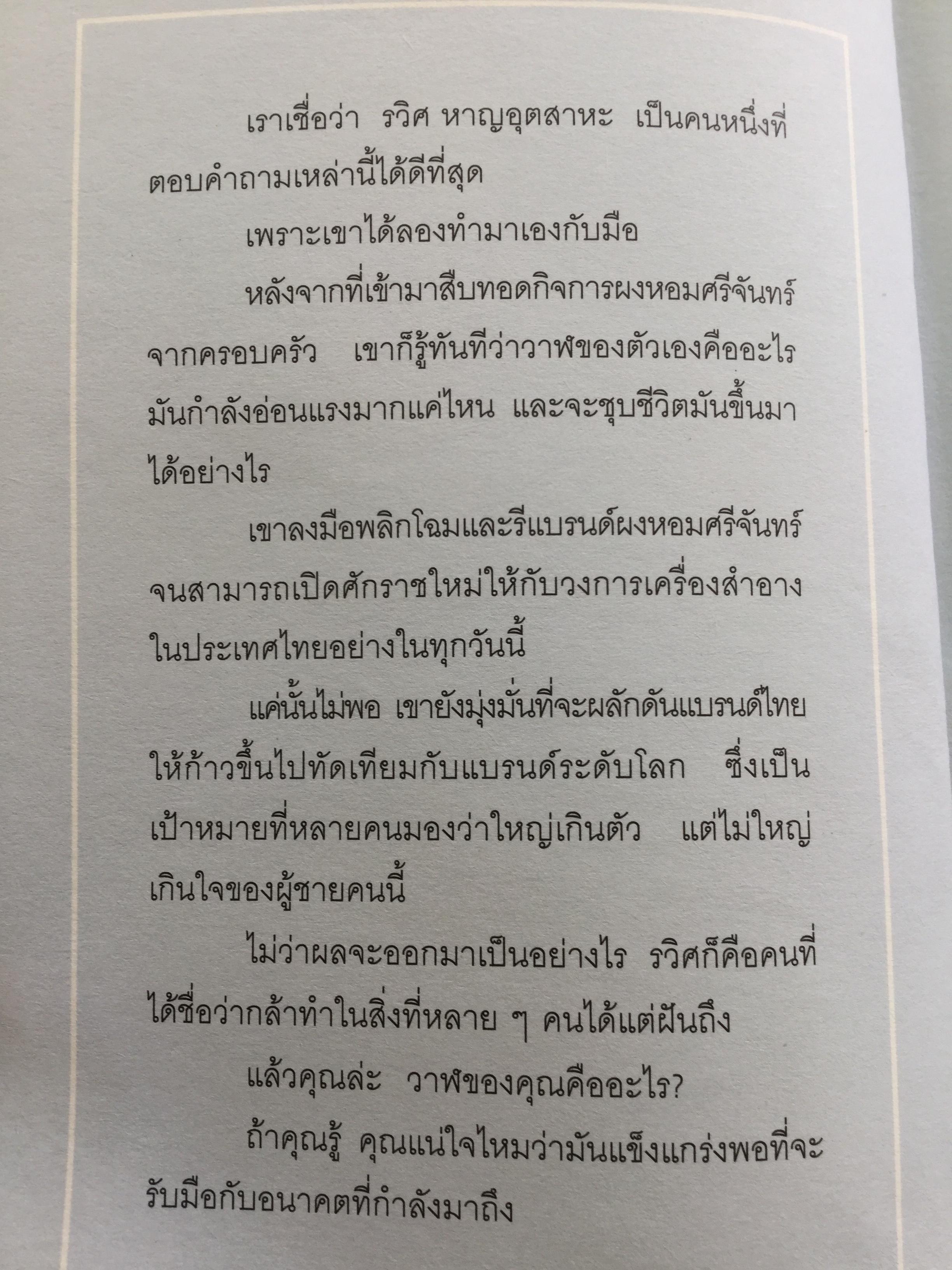 เราเชื่อว่า รวิศ หาญอุตสาหะ เป็นคนหนึ่งที่ตอบคำถามเหล่านี้ได้ดีที่สุด

เพราะเขาได้ลองทำมาเองกับมือ

หลังจากที่เข้ามาสืบทอดกิจการผงหอมศรีจันทร์จากครอบครัว เขาก็รู้ทันทีว่าวาฬของตัวเองคืออะไร มันกำลังอ่อนแรงมากแค่ไหน และจะชุบชีวิตมันขึ้นมาได้อย่างไร

เขาลงมือพลิกโฉมและรีแบรนด์ผงหอมศรีจันทร์จนสามารถเปิดศักราชใหม่ให้กับวงการเครื่องสำอางในประเทศไทยอย่างในทุกวันนี้

แค่นั้นไม่พอ เขายังมุ่งมั่นที่จะผลักดันแบรนด์ไทยให้ก้าวขึ้นไปทัดเทียมกับแบรนด์ระดับโลก ซึ่งเป็นเป้าหมายที่หลายคนมองว่าใหญ่เกินตัว แต่ไม่ใหญ่เกินใจของผู้ชายคนนี้

ไม่ว่าผลจะออกมาเป็นอย่างไร รวิศก็คือคนที่ได้ชื่อว่ากล้าทำในสิ่งที่หลาย ๆ คนได้แต่ฝันถึง

แล้วคุณล่ะ วาฬของคุณคืออะไร?

ถ้าคุณรู้ คุณแน่ใจไหมว่ามันแข็งแกร่งพอที่จะรับมือกับอนาคตที่กำลังมาถึง